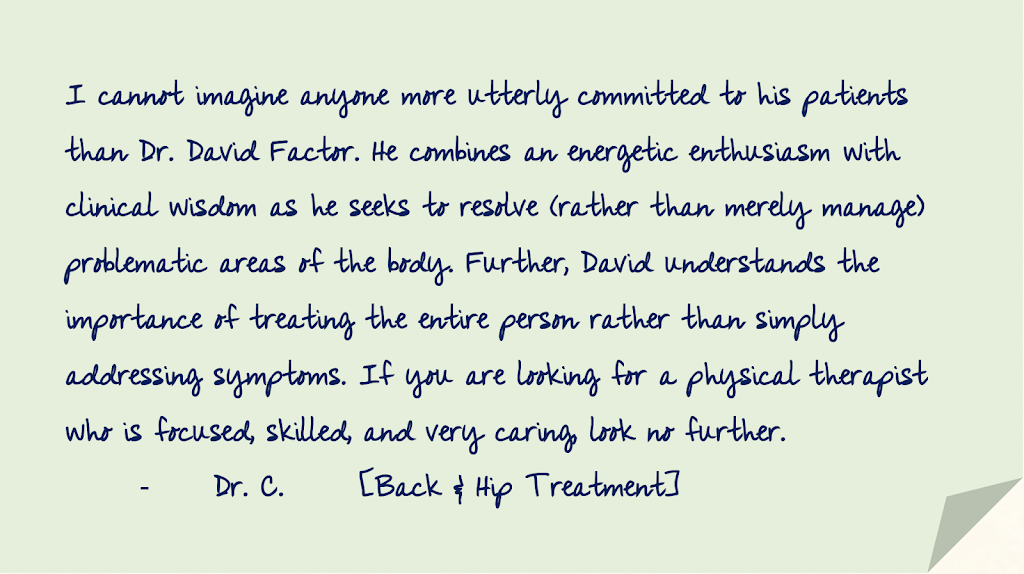 I cannot imagine anyone more utterly committed to his patients than Dr. David Factor. He combines an energetic enthusiasm with clinical wisdom as he seeks to resolve (rather than merely manage) problematic areas of the body. Further, David understands the importance of treating the entire person rather than simply addressing symptoms. If you are looking for a physical therapist who is focused, skilled, and very caring, look no further.

- Dr. C. [Back & Hip Treatment]